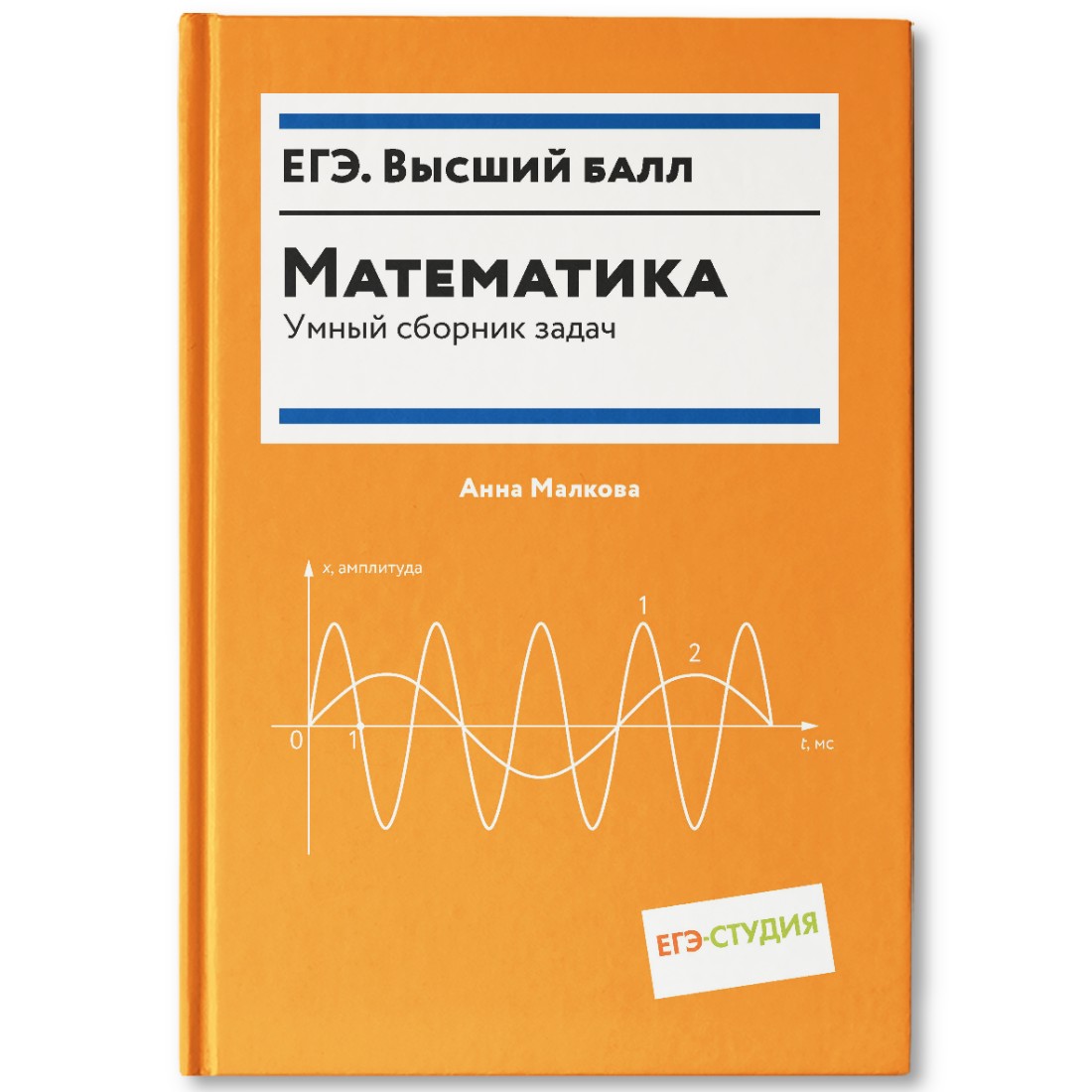 ЕГЭ. Высший балл

Математика
Умный сборник задач

Анна Малкова

x, амплитуда
1
2
0
1
t, мс

ЕГЭ-СТУДИЯ